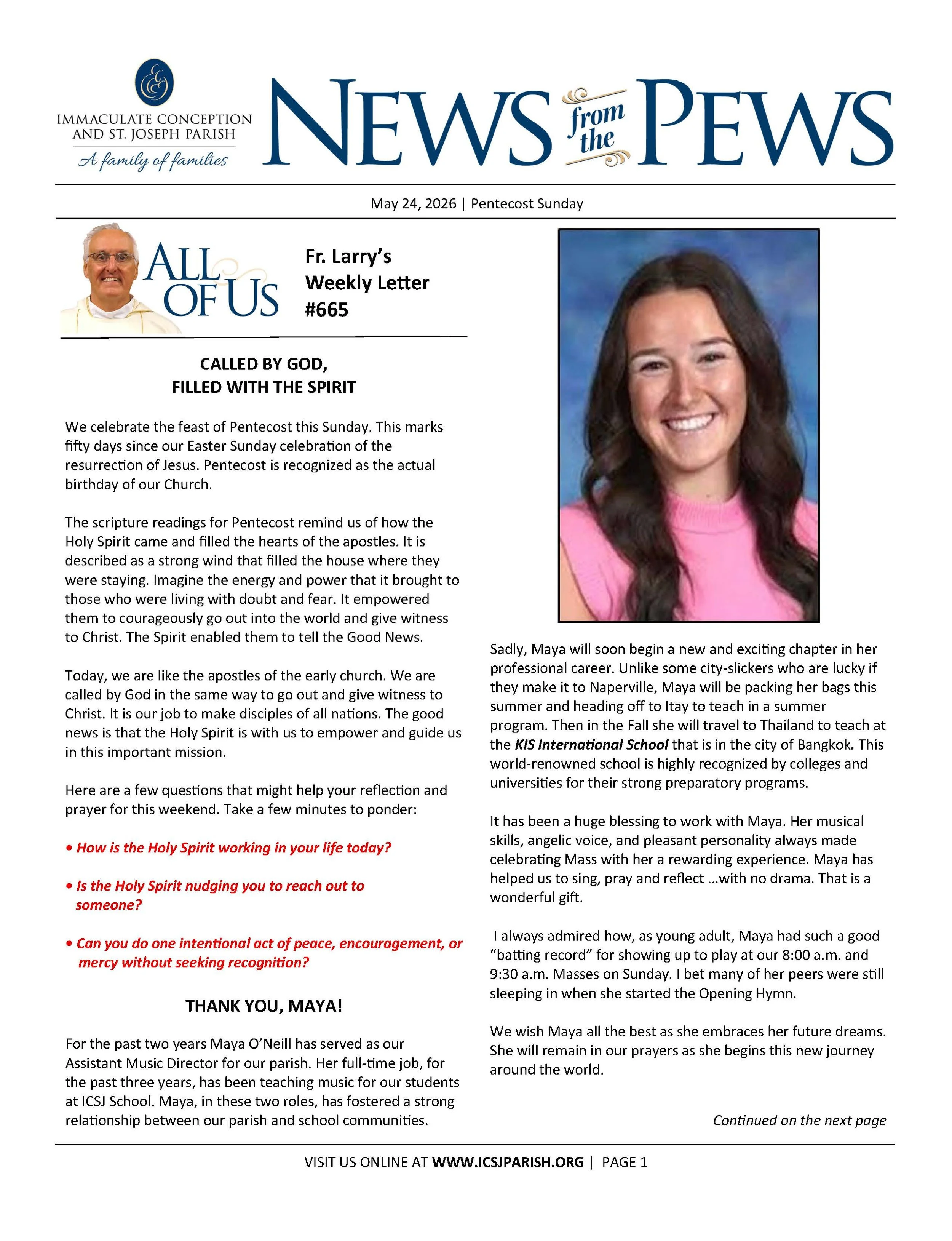 IMMACULATE CONCEPTION AND ST. JOSEPH PARISH
A family of families

NEWS from the PEWS

May 24, 2026 | Pentecost Sunday

ALL OF US

Fr. Larry's Weekly Letter #665

CALLED BY GOD,
FILLED WITH THE SPIRIT

We celebrate the feast of Pentecost this Sunday. This marks fifty days since our Easter Sunday celebration of the resurrection of Jesus. Pentecost is recognized as the actual birthday of our Church.

The scripture readings for Pentecost remind us of how the Holy Spirit came and filled the hearts of the apostles. It is described as a strong wind that filled the house where they were staying. Imagine the energy and power that it brought to those who were living with doubt and fear. It empowered them to courageously go out into the world and give witness to Christ. The Spirit enabled them to tell the Good News.

Today, we are like the apostles of the early church. We are called by God in the same way to go out and give witness to Christ. It is our job to make disciples of all nations. The good news is that the Holy Spirit is with us to empower and guide us in this important mission.

Here are a few questions that might help your reflection and prayer for this weekend. Take a few minutes to ponder:

• How is the Holy Spirit working in your life today?

• Is the Holy Spirit nudging you to reach out to someone?

• Can you do one intentional act of peace, encouragement, or mercy without seeking recognition?

THANK YOU, MAYA!

For the past two years Maya O'Neill has served as our Assistant Music Director for our parish. Her full-time job, for the past three years, has been teaching music for our students at ICSJ School. Maya, in these two roles, has fostered a strong relationship between our parish and school communities.

Sadly, Maya will soon begin a new and exciting chapter in her professional career. Unlike some city-slickers who are lucky if they make it to Naperville, Maya will be packing her bags this summer and heading off to Itay to teach in a summer program. Then in the Fall she will travel to Thailand to teach at the KIS International School that is in the city of Bangkok. This world-renowned school is highly recognized by colleges and universities for their strong preparatory programs.

It has been a huge blessing to work with Maya. Her musical skills, angelic voice, and pleasant personality always made celebrating Mass with her a rewarding experience. Maya has helped us to sing, pray and reflect ...with no drama. That is a wonderful gift.

I always admired how, as young adult, Maya had such a good "batting record" for showing up to play at our 8:00 a.m. and 9:30 a.m. Masses on Sunday. I bet many of her peers were still sleeping in when she started the Opening Hymn.

We wish Maya all the best as she embraces her future dreams. She will remain in our prayers as she begins this new journey around the world.

Continued on the next page

VISIT US ONLINE AT WWW.ICSJPARISH.ORG | PAGE 1